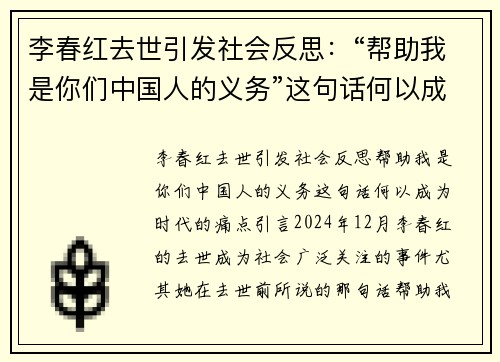 李春红去世引发社会反思：“帮助我是你们中国人的义务”这句话何以成

李春红去世引发社会反思帮助我是你们中国人的义务这句话何以成为时代的痛点引言2024年12月李春红的去世成为社会广泛关注的事件尤其她在去世前所说的那句话帮助我